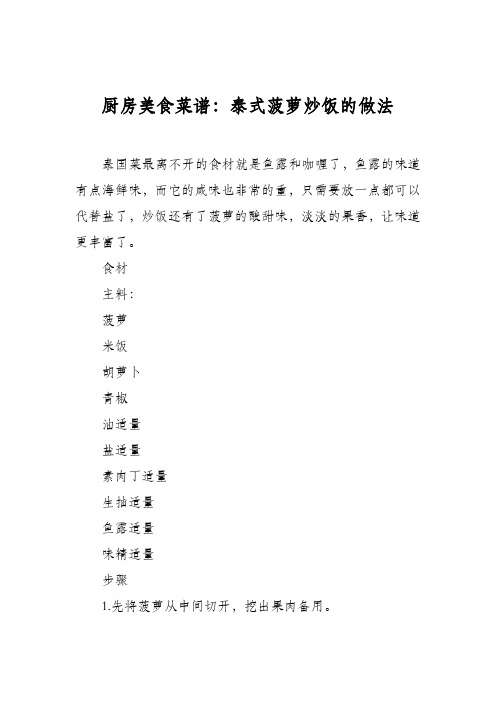 厨房美食菜谱：泰式菠萝炒饭的做法

泰国菜最离不开的食材就是鱼露和咖喱了，鱼露的味道有点海鲜味，而它的咸味也非常的重，只需要放一点都可以代替盐了，炒饭还有了菠萝的酸甜味，淡淡的果香，让味道更丰富了。

食材

主料：

菠萝

米饭

胡萝卜

青椒

油适量

盐适量

素肉丁适量

生抽适量

鱼露适量

味精适量

步骤

1.先将菠萝从中间切开，挖出果肉备用。